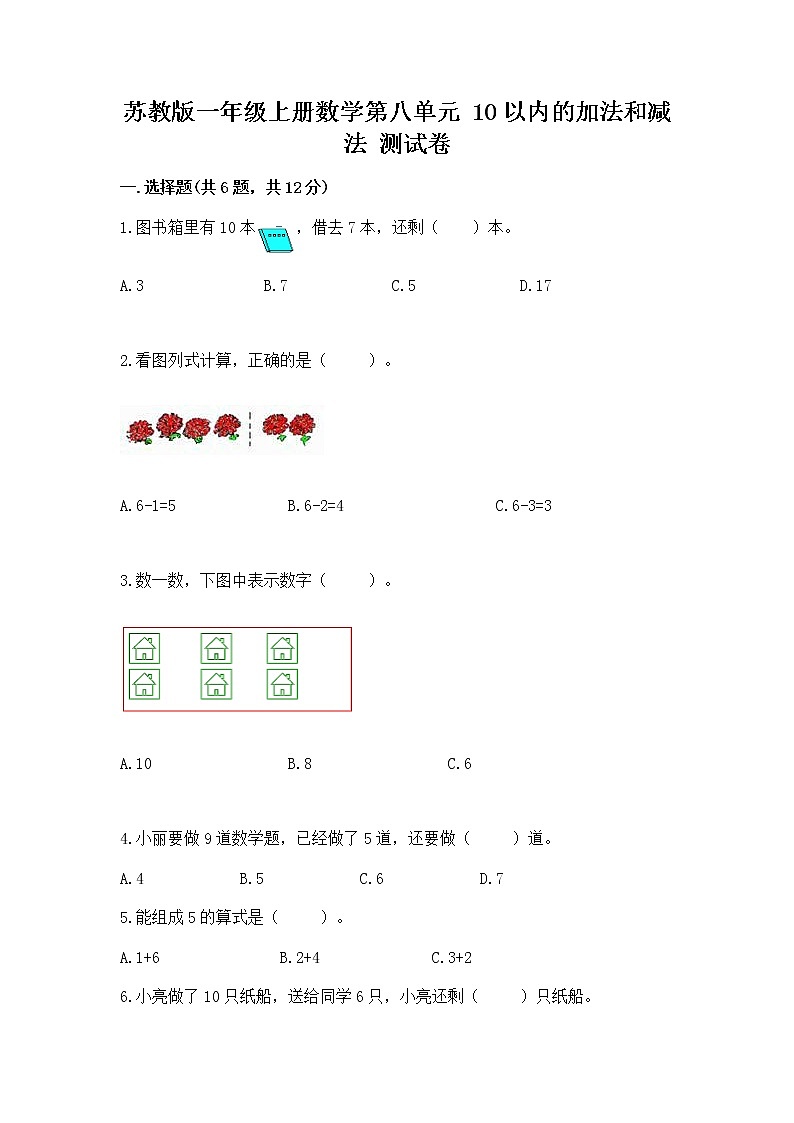 苏教版一年级上册数学第八单元 10以内的加法和减法 测试卷

一.选择题(共6题，共12分)

1.图书箱里有10本，借去7本，还剩（ ）本。

A.3 B.7 C.5 D.17

2.看图列式计算，正确的是（ ）。

A.6-1=5 B.6-2=4 C.6-3=3

3.数一数，下图中表示数字（ ）。

A.10 B.8 C.6

4.小丽要做9道数学题，已经做了5道，还要做（ ）道。

A.4 B.5 C.6 D.7

5.能组成5的算式是（ ）。

A.1+6 B.2+4 C.3+2

6.小亮做了10只纸船，送给同学6只，小亮还剩（ ）只纸船。